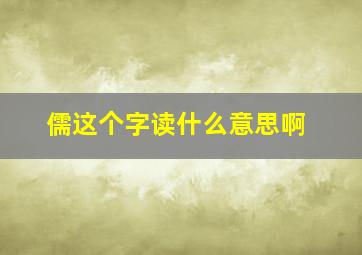 儒这个字读什么意思啊